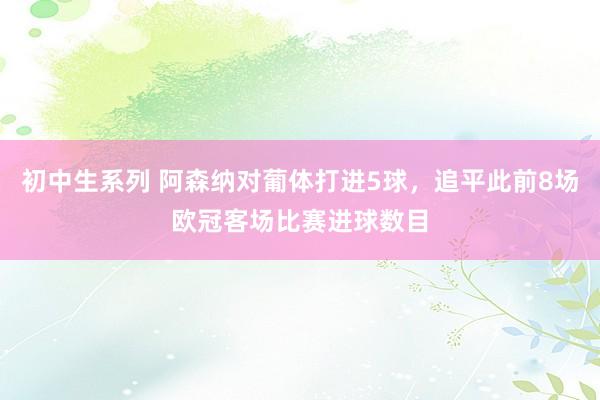 初中生系列 阿森纳对葡体打进5球，追平此前8场欧冠客场比赛进球数目